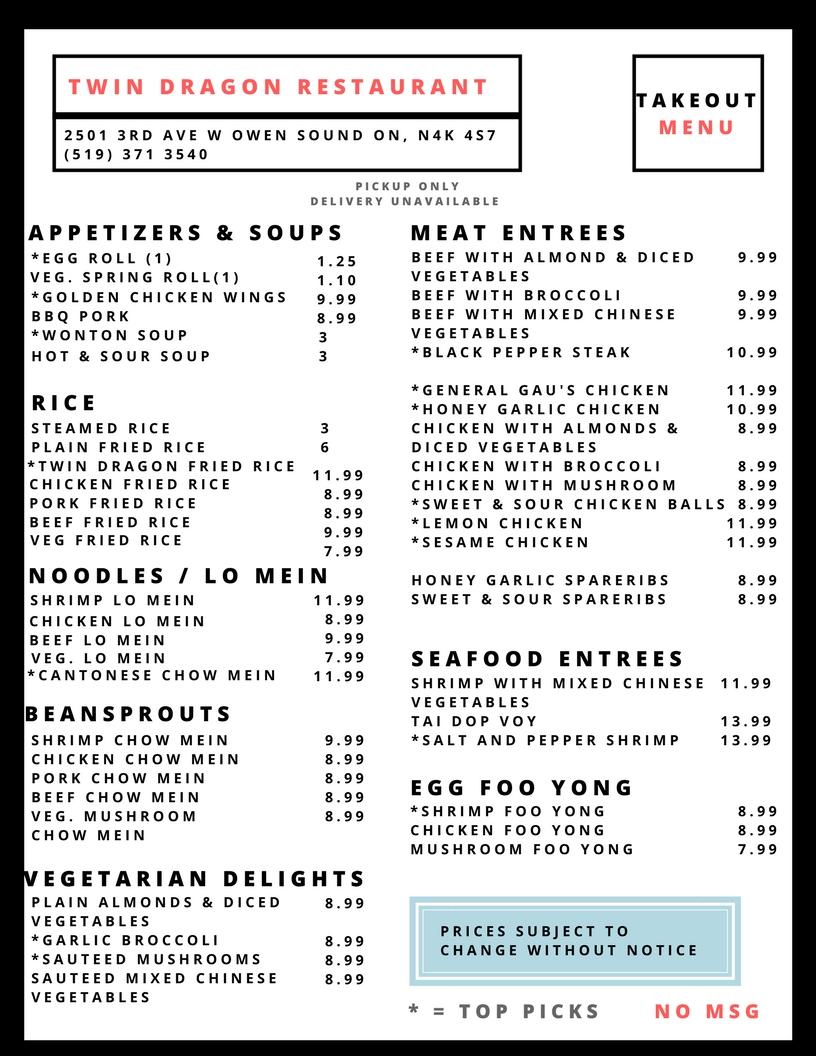 TWIN DRAGON RESTAURANT

2501 3RD AVE W OWEN SOUND ON, N4K 4S7
(519) 371 3540

TAKEOUT
MENU

PICKUP ONLY
DELIVERY UNAVAILABLE

APPETIZERS & SOUPS

| | |
|---|---|
| *EGG ROLL (1) | 1.25 |
| VEG. SPRING ROLL(1) | 1.10 |
| *GOLDEN CHICKEN WINGS | 9.99 |
| BBQ PORK | 8.99 |
| *WONTON SOUP | 3 |
| HOT & SOUR SOUP | 3 |

RICE

| | |
|---|---|
| STEAMED RICE | 3 |
| PLAIN FRIED RICE | 6 |
| *TWIN DRAGON FRIED RICE | 11.99 |
| CHICKEN FRIED RICE | 8.99 |
| PORK FRIED RICE | 8.99 |
| BEEF FRIED RICE | 9.99 |
| VEG FRIED RICE | 7.99 |

NOODLES / LO MEIN

| | |
|---|---|
| SHRIMP LO MEIN | 11.99 |
| CHICKEN LO MEIN | 8.99 |
| BEEF LO MEIN | 9.99 |
| VEG. LO MEIN | 7.99 |
| *CANTONESE CHOW MEIN | 11.99 |

BEANSPROUTS

| | |
|---|---|
| SHRIMP CHOW MEIN | 9.99 |
| CHICKEN CHOW MEIN | 8.99 |
| PORK CHOW MEIN | 8.99 |
| BEEF CHOW MEIN | 8.99 |
| VEG. MUSHROOM CHOW MEIN | 8.99 |

VEGETARIAN DELIGHTS

| | |
|---|---|
| PLAIN ALMONDS & DICED VEGETABLES | 8.99 |
| *GARLIC BROCCOLI | 8.99 |
| *SAUTEED MUSHROOMS | 8.99 |
| SAUTEED MIXED CHINESE VEGETABLES | 8.99 |

MEAT ENTREES

| | |
|---|---|
| BEEF WITH ALMOND & DICED VEGETABLES | 9.99 |
| BEEF WITH BROCCOLI | 9.99 |
| BEEF WITH MIXED CHINESE VEGETABLES | 9.99 |
| *BLACK PEPPER STEAK | 10.99 |
| *GENERAL GAU'S CHICKEN | 11.99 |
| *HONEY GARLIC CHICKEN | 10.99 |
| CHICKEN WITH ALMONDS & DICED VEGETABLES | 8.99 |
| CHICKEN WITH BROCCOLI | 8.99 |
| CHICKEN WITH MUSHROOM | 8.99 |
| *SWEET & SOUR CHICKEN BALLS | 8.99 |
| *LEMON CHICKEN | 11.99 |
| *SESAME CHICKEN | 11.99 |
| HONEY GARLIC SPARERIBS | 8.99 |
| SWEET & SOUR SPARERIBS | 8.99 |

SEAFOOD ENTREES

| | |
|---|---|
| SHRIMP WITH MIXED CHINESE VEGETABLES | 11.99 |
| TAI DOP VOY | 13.99 |
| *SALT AND PEPPER SHRIMP | 13.99 |

EGG FOO YONG

| | |
|---|---|
| *SHRIMP FOO YONG | 8.99 |
| CHICKEN FOO YONG | 8.99 |
| MUSHROOM FOO YONG | 7.99 |

PRICES SUBJECT TO CHANGE WITHOUT NOTICE

* = TOP PICKS NO MSG